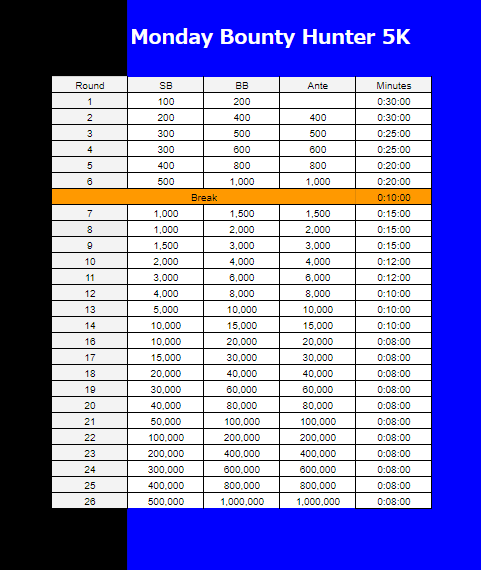 Monday Bounty Hunter 5K

| Round | SB | BB | Ante | Minutes |
|---|---|---|---|---|
| 1 | 100 | 200 | | 0:30:00 |
| 2 | 200 | 400 | 400 | 0:30:00 |
| 3 | 300 | 500 | 500 | 0:25:00 |
| 4 | 300 | 600 | 600 | 0:25:00 |
| 5 | 400 | 800 | 800 | 0:20:00 |
| 6 | 500 | 1,000 | 1,000 | 0:20:00 |
| Break | | | | 0:10:00 |
| 7 | 1,000 | 1,500 | 1,500 | 0:15:00 |
| 8 | 1,000 | 2,000 | 2,000 | 0:15:00 |
| 9 | 1,500 | 3,000 | 3,000 | 0:15:00 |
| 10 | 2,000 | 4,000 | 4,000 | 0:12:00 |
| 11 | 3,000 | 6,000 | 6,000 | 0:12:00 |
| 12 | 4,000 | 8,000 | 8,000 | 0:10:00 |
| 13 | 5,000 | 10,000 | 10,000 | 0:10:00 |
| 14 | 10,000 | 15,000 | 15,000 | 0:10:00 |
| 16 | 10,000 | 20,000 | 20,000 | 0:08:00 |
| 17 | 15,000 | 30,000 | 30,000 | 0:08:00 |
| 18 | 20,000 | 40,000 | 40,000 | 0:08:00 |
| 19 | 30,000 | 60,000 | 60,000 | 0:08:00 |
| 20 | 40,000 | 80,000 | 80,000 | 0:08:00 |
| 21 | 50,000 | 100,000 | 100,000 | 0:08:00 |
| 22 | 100,000 | 200,000 | 200,000 | 0:08:00 |
| 23 | 200,000 | 400,000 | 400,000 | 0:08:00 |
| 24 | 300,000 | 600,000 | 600,000 | 0:08:00 |
| 25 | 400,000 | 800,000 | 800,000 | 0:08:00 |
| 26 | 500,000 | 1,000,000 | 1,000,000 | 0:08:00 |